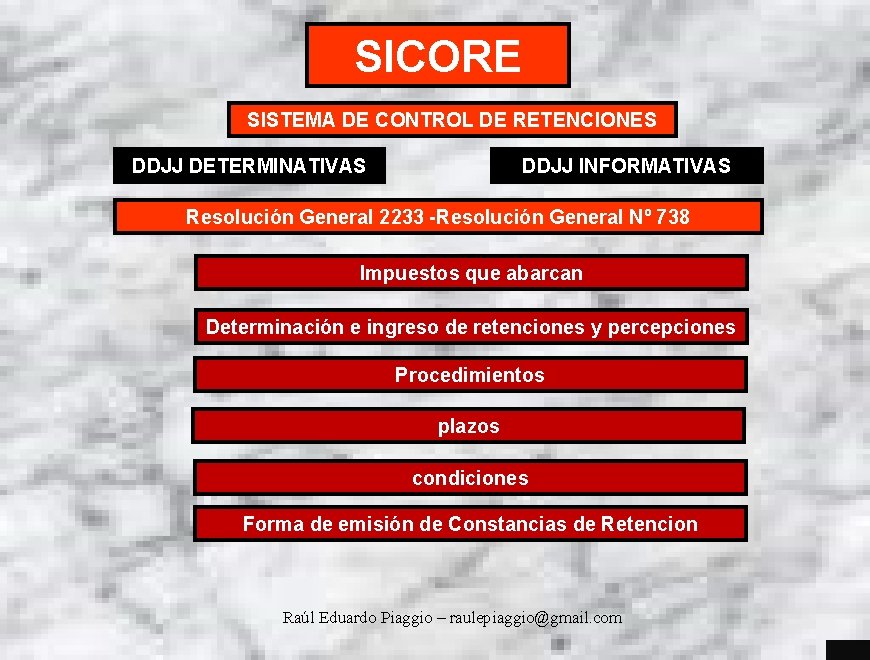 SICORE

SISTEMA DE CONTROL DE RETENCIONES

DDJJ DETERMINATIVAS

DDJJ INFORMATIVAS

Resolución General 2233 -Resolución General Nº 738

Impuestos que abarcan

Determinación e ingreso de retenciones y percepciones

Procedimientos

plazos

condiciones

Forma de emisión de Constancias de Retencion

Raúl Eduardo Piaggio – raulepiaggio@gmail.com